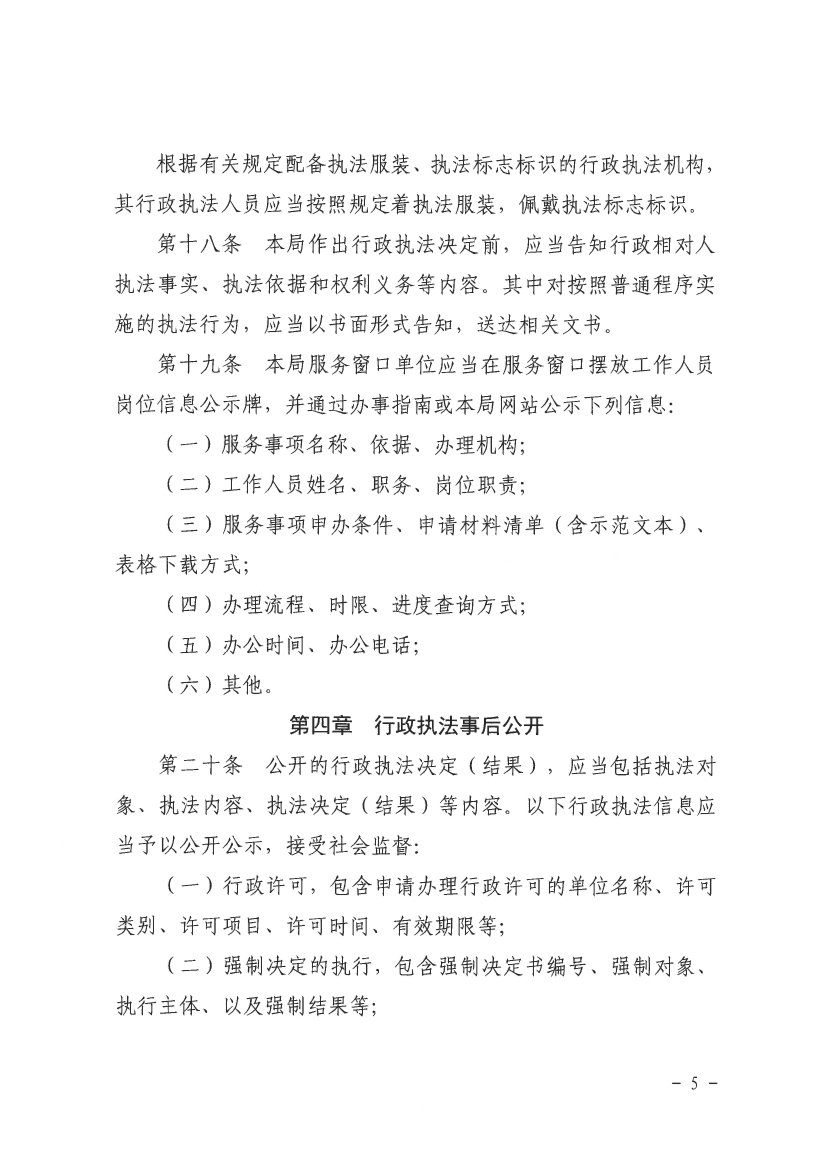 根据有关规定配备执法服装、执法标志标识的行政执法机构，其行政执法人员应当按照规定着执法服装，佩戴执法标志标识。

第十八条　本局作出行政执法决定前，应当告知行政相对人执法事实、执法依据和权利义务等内容。其中对按照普通程序实施的执法行为，应当以书面形式告知，送达相关文书。

第十九条　本局服务窗口单位应当在服务窗口摆放工作人员岗位信息公示牌，并通过办事指南或本局网站公示下列信息：

（一）服务事项名称、依据、办理机构；

（二）工作人员姓名、职务、岗位职责；

（三）服务事项申办条件、申请材料清单（含示范文本）、表格下载方式；

（四）办理流程、时限、进度查询方式；

（五）办公时间、办公电话；

（六）其他。

第四章　行政执法事后公开

第二十条　公开的行政执法决定（结果），应当包括执法对象、执法内容、执法决定（结果）等内容。以下行政执法信息应当予以公开公示，接受社会监督：

（一）行政许可，包含申请办理行政许可的单位名称、许可类别、许可项目、许可时间、有效期限等；

（二）强制决定的执行，包含强制决定书编号、强制对象、执行主体、以及强制结果等；

－ 5 －